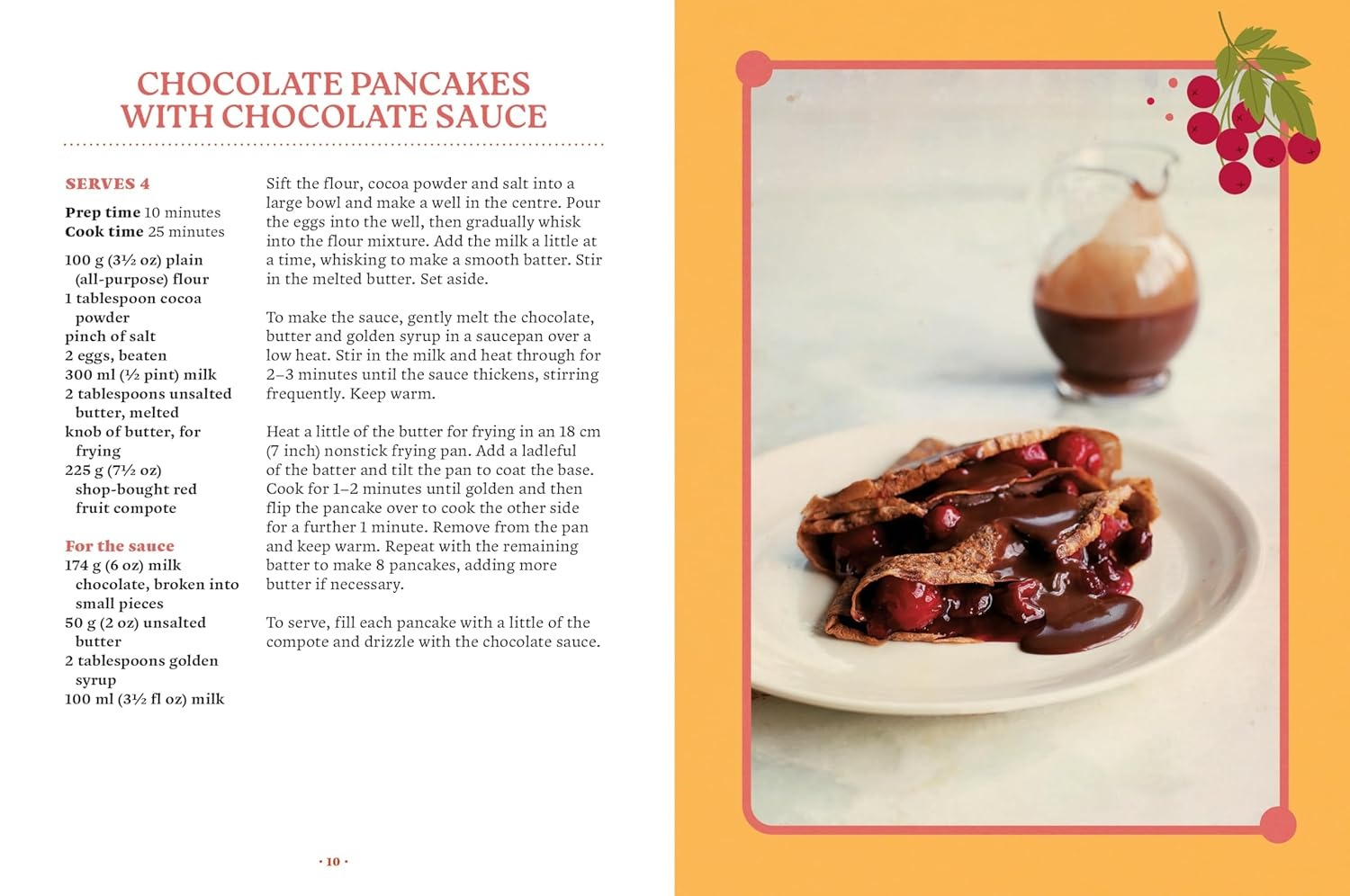 CHOCOLATE PANCAKES WITH CHOCOLATE SAUCE

SERVES 4

Prep time 10 minutes
Cook time 25 minutes

100 g (3½ oz) plain (all-purpose) flour
1 tablespoon cocoa powder
pinch of salt
2 eggs, beaten
300 ml (½ pint) milk
2 tablespoons unsalted butter, melted
knob of butter, for frying
225 g (7½ oz) shop-bought red fruit compote

For the sauce
174 g (6 oz) milk chocolate, broken into small pieces
50 g (2 oz) unsalted butter
2 tablespoons golden syrup
100 ml (3½ fl oz) milk

Sift the flour, cocoa powder and salt into a large bowl and make a well in the centre. Pour the eggs into the well, then gradually whisk into the flour mixture. Add the milk a little at a time, whisking to make a smooth batter. Stir in the melted butter. Set aside.

To make the sauce, gently melt the chocolate, butter and golden syrup in a saucepan over a low heat. Stir in the milk and heat through for 2–3 minutes until the sauce thickens, stirring frequently. Keep warm.

Heat a little of the butter for frying in an 18 cm (7 inch) nonstick frying pan. Add a ladleful of the batter and tilt the pan to coat the base. Cook for 1–2 minutes until golden and then flip the pancake over to cook the other side for a further 1 minute. Remove from the pan and keep warm. Repeat with the remaining batter to make 8 pancakes, adding more butter if necessary.

To serve, fill each pancake with a little of the compote and drizzle with the chocolate sauce.

· 10 ·